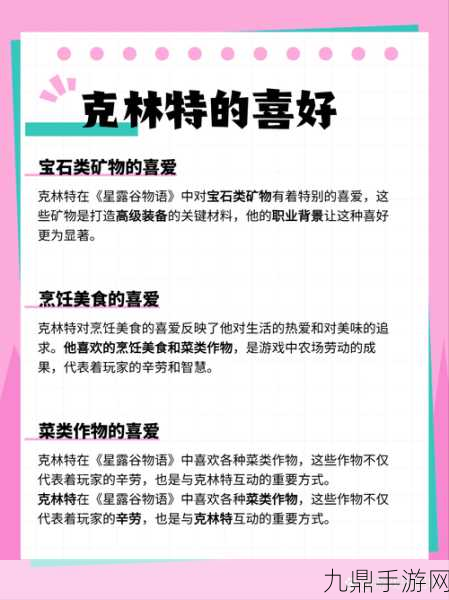 克林特的喜好

宝石类矿物的喜爱

克林特在《星露谷物语》中对宝石类矿物有着特别的喜爱，这些矿物是打造高级装备的关键材料，他的职业背景让这种喜好更为显著。

烹饪美食的喜爱

克林特对烹饪美食的喜爱反映了他对生活的热爱和对美味的追求。他喜欢的烹饪美食和菜类作物，是游戏中农场劳动的成果，代表着玩家的辛劳和智慧。

菜类作物的喜爱

克林特在《星露谷物语》中喜欢各种菜类作物，这些作物不仅代表着玩家的辛劳，也是与克林特互动的重要方式。
克林特在《星露谷物语》中喜欢各种菜类作物，这些作物不仅代表着玩家的辛劳，也是与克林特互动的重要方式。

九鼎手游网